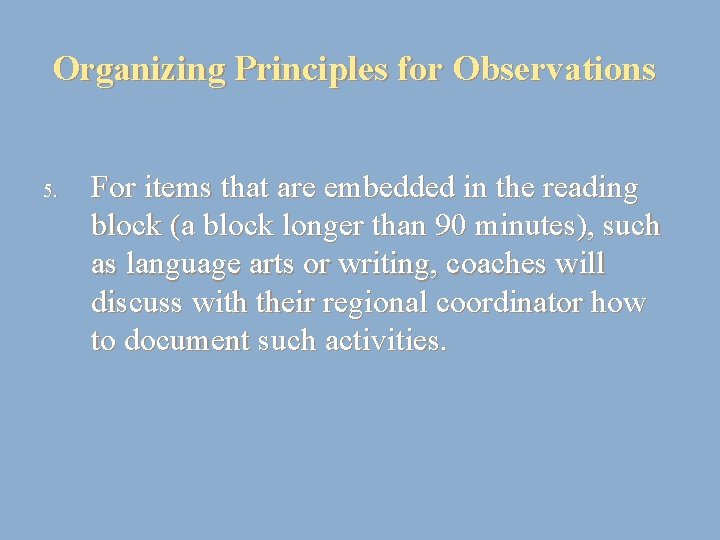 Organizing Principles for Observations

5. For items that are embedded in the reading block (a block longer than 90 minutes), such as language arts or writing, coaches will discuss with their regional coordinator how to document such activities.